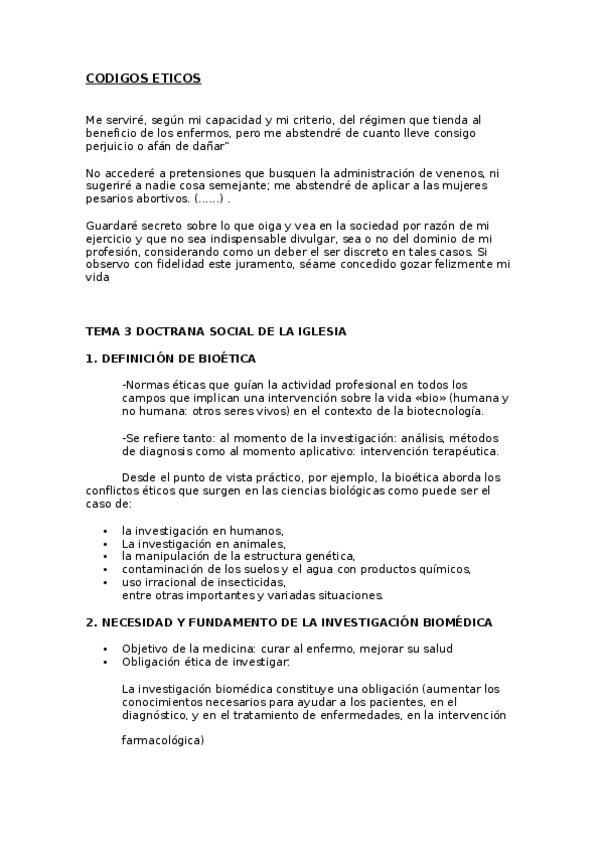 CODIGOS ETICOS

Me serviré, según mi capacidad y mi criterio, del régimen que tienda al beneficio de los enfermos, pero me abstendré de cuanto lleve consigo perjuicio o afán de dañar"

No accederé a pretensiones que busquen la administración de venenos, ni sugeriré a nadie cosa semejante; me abstendré de aplicar a las mujeres pesarios abortivos. (......) .

Guardaré secreto sobre lo que oiga y vea en la sociedad por razón de mi ejercicio y que no sea indispensable divulgar, sea o no del dominio de mi profesión, considerando como un deber el ser discreto en tales casos. Si observo con fidelidad este juramento, séame concedido gozar felizmente mi vida

TEMA 3 DOCTRANA SOCIAL DE LA IGLESIA

1. DEFINICIÓN DE BIOÉTICA

-Normas éticas que guían la actividad profesional en todos los campos que implican una intervención sobre la vida «bio» (humana y no humana: otros seres vivos) en el contexto de la biotecnología.

-Se refiere tanto: al momento de la investigación: análisis, métodos de diagnosis como al momento aplicativo: intervención terapéutica.

Desde el punto de vista práctico, por ejemplo, la bioética aborda los conflictos éticos que surgen en las ciencias biológicas como puede ser el caso de:

• la investigación en humanos,
• La investigación en animales,
• la manipulación de la estructura genética,
• contaminación de los suelos y el agua con productos químicos,
• uso irracional de insecticidas,
entre otras importantes y variadas situaciones.

2. NECESIDAD Y FUNDAMENTO DE LA INVESTIGACIÓN BIOMÉDICA

• Objetivo de la medicina: curar al enfermo, mejorar su salud
• Obligación ética de investigar:

La investigación biomédica constituye una obligación (aumentar los conocimientos necesarios para ayudar a los pacientes, en el diagnóstico, y en el tratamiento de enfermedades, en la intervención

farmacológica)